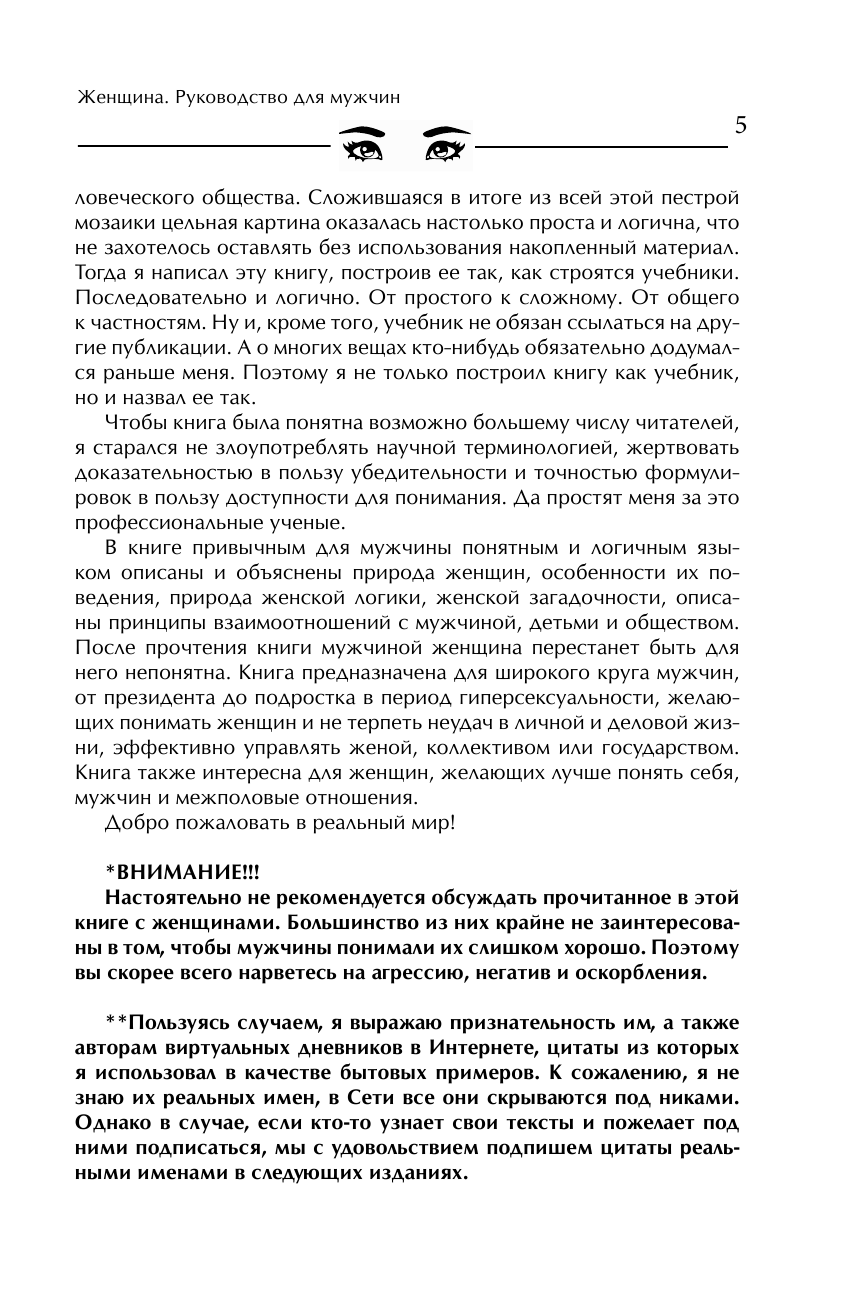 Женщина. Руководство для мужчин

5

ловеческого общества. Сложившаяся в итоге из всей этой пестрой мозаики цельная картина оказалась настолько проста и логична, что не захотелось оставлять без использования накопленный материал. Тогда я написал эту книгу, построив ее так, как строятся учебники. Последовательно и логично. От простого к сложному. От общего к частностям. Ну и, кроме того, учебник не обязан ссылаться на другие публикации. А о многих вещах кто-нибудь обязательно додумался раньше меня. Поэтому я не только построил книгу как учебник, но и назвал ее так.

Чтобы книга была понятна возможно большему числу читателей, я старался не злоупотреблять научной терминологией, жертвовать доказательностью в пользу убедительности и точностью формулировок в пользу доступности для понимания. Да простят меня за это профессиональные ученые.

В книге привычным для мужчины понятным и логичным языком описаны и объяснены природа женщин, особенности их поведения, природа женской логики, женской загадочности, описаны принципы взаимоотношений с мужчиной, детьми и обществом. После прочтения книги мужчиной женщина перестанет быть для него непонятна. Книга предназначена для широкого круга мужчин, от президента до подростка в период гиперсексуальности, желающих понимать женщин и не терпеть неудач в личной и деловой жизни, эффективно управлять женой, коллективом или государством. Книга также интересна для женщин, желающих лучше понять себя, мужчин и межполовые отношения.

Добро пожаловать в реальный мир!

*ВНИМАНИЕ!!!
Настоятельно не рекомендуется обсуждать прочитанное в этой книге с женщинами. Большинство из них крайне не заинтересованы в том, чтобы мужчины понимали их слишком хорошо. Поэтому вы скорее всего нарветесь на агрессию, негатив и оскорбления.

**Пользуясь случаем, я выражаю признательность им, а также авторам виртуальных дневников в Интернете, цитаты из которых я использовал в качестве бытовых примеров. К сожалению, я не знаю их реальных имен, в Сети все они скрываются под никами. Однако в случае, если кто-то узнает свои тексты и пожелает под ними подписаться, мы с удовольствием подпишем цитаты реальными именами в следующих изданиях.